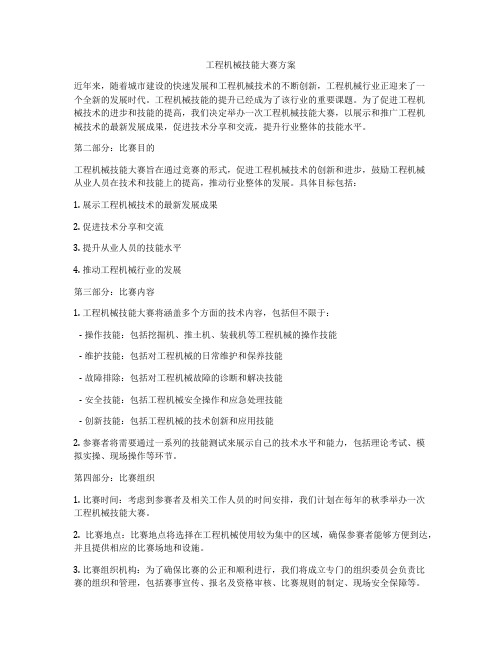 工程机械技能大赛方案

近年来，随着城市建设的快速发展和工程机械技术的不断创新，工程机械行业正迎来了一个全新的发展时代。工程机械技能的提升已经成为了该行业的重要课题。为了促进工程机械技术的进步和技能的提高，我们决定举办一次工程机械技能大赛，以展示和推广工程机械技术的最新发展成果，促进技术分享和交流，提升行业整体的技能水平。

第二部分：比赛目的

工程机械技能大赛旨在通过竞赛的形式，促进工程机械技术的创新和进步，鼓励工程机械从业人员在技术和技能上的提高，推动行业整体的发展。具体目标包括：

1. 展示工程机械技术的最新发展成果

2. 促进技术分享和交流

3. 提升从业人员的技能水平

4. 推动工程机械行业的发展

第三部分：比赛内容

1. 工程机械技能大赛将涵盖多个方面的技术内容，包括但不限于：

- 操作技能：包括挖掘机、推土机、装载机等工程机械的操作技能

- 维护技能：包括对工程机械的日常维护和保养技能

- 故障排除：包括对工程机械故障的诊断和解决技能

- 安全技能：包括工程机械安全操作和应急处理技能

- 创新技能：包括工程机械的技术创新和应用技能

2. 参赛者将需要通过一系列的技能测试来展示自己的技术水平和能力，包括理论考试、模拟实操、现场操作等环节。

第四部分：比赛组织

1. 比赛时间：考虑到参赛者及相关工作人员的时间安排，我们计划在每年的秋季举办一次工程机械技能大赛。

2. 比赛地点：比赛地点将选择在工程机械使用较为集中的区域，确保参赛者能够方便到达，并且提供相应的比赛场地和设施。

3. 比赛组织机构：为了确保比赛的公正和顺利进行，我们将成立专门的组织委员会负责比赛的组织和管理，包括赛事宣传、报名及资格审核、比赛规则的制定、现场安全保障等。